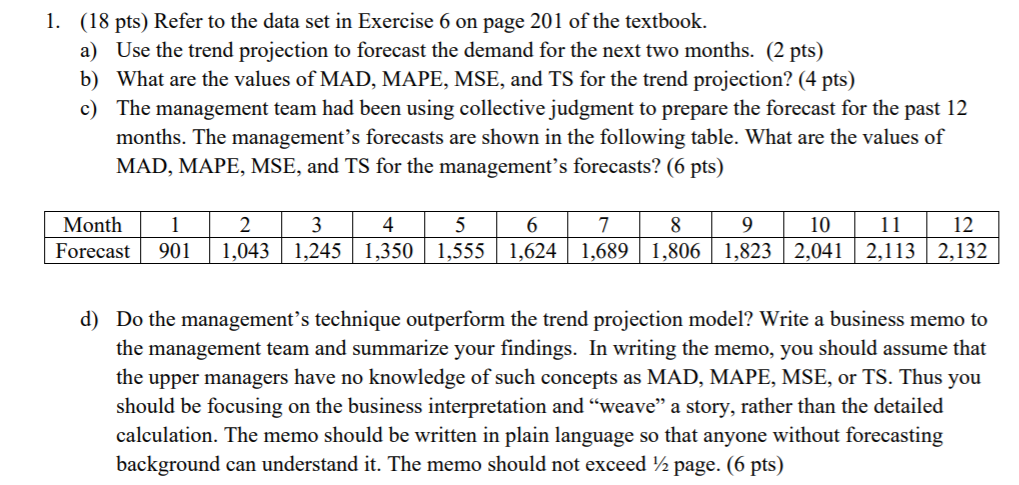 1. (18 pts) Refer to the data set in Exercise 6 on page 201 of the textbook.

a) Use the trend projection to forecast the demand for the next two months. (2 pts)

b) What are the values of MAD, MAPE, MSE, and TS for the trend projection? (4 pts)

c) The management team had been using collective judgment to prepare the forecast for the past 12 months. The management's forecasts are shown in the following table. What are the values of MAD, MAPE, MSE, and TS for the management's forecasts? (6 pts)

| Month | 1 | 2 | 3 | 4 | 5 | 6 | 7 | 8 | 9 | 10 | 11 | 12 |
|---|---|---|---|---|---|---|---|---|---|---|---|---|
| Forecast | 901 | 1,043 | 1,245 | 1,350 | 1,555 | 1,624 | 1,689 | 1,806 | 1,823 | 2,041 | 2,113 | 2,132 |

d) Do the management's technique outperform the trend projection model? Write a business memo to the management team and summarize your findings. In writing the memo, you should assume that the upper managers have no knowledge of such concepts as MAD, MAPE, MSE, or TS. Thus you should be focusing on the business interpretation and "weave" a story, rather than the detailed calculation. The memo should be written in plain language so that anyone without forecasting background can understand it. The memo should not exceed ½ page. (6 pts)